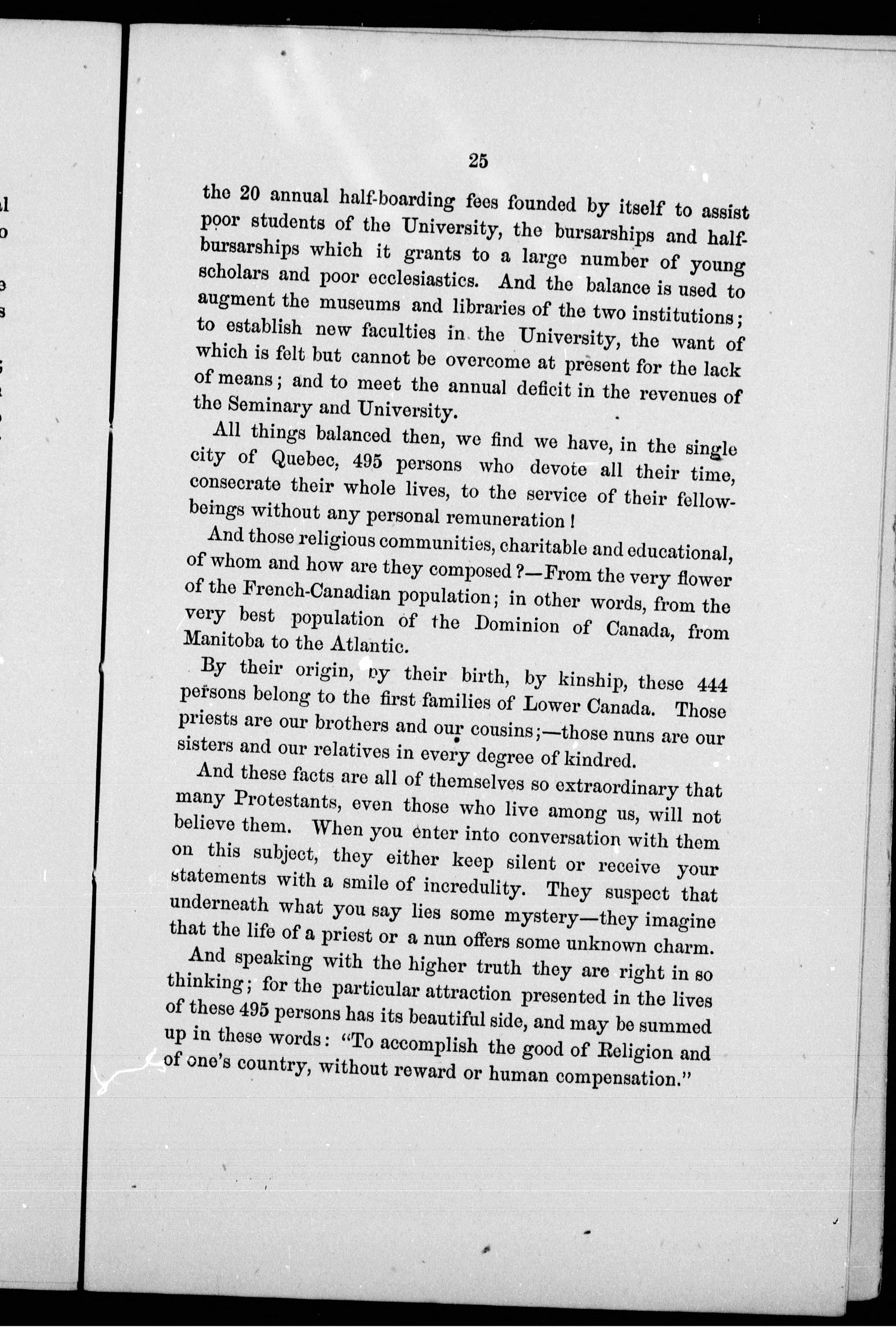 25

the 20 annual half-boarding fees founded by itself to assist poor students of the University, the bursarships and half-bursarships which it grants to a large number of young scholars and poor ecclesiastics. And the balance is used to augment the museums and libraries of the two institutions; to establish new faculties in the University, the want of which is felt but cannot be overcome at present for the lack of means; and to meet the annual deficit in the revenues of the Seminary and University.

All things balanced then, we find we have, in the single city of Quebec, 495 persons who devote all their time, consecrate their whole lives, to the service of their fellow-beings without any personal remuneration!

And those religious communities, charitable and educational, of whom and how are they composed?—From the very flower of the French-Canadian population; in other words, from the very best population of the Dominion of Canada, from Manitoba to the Atlantic.

By their origin, by their birth, by kinship, these 444 persons belong to the first families of Lower Canada. Those priests are our brothers and our cousins;—those nuns are our sisters and our relatives in every degree of kindred.

And these facts are all of themselves so extraordinary that many Protestants, even those who live among us, will not believe them. When you enter into conversation with them on this subject, they either keep silent or receive your statements with a smile of incredulity. They suspect that underneath what you say lies some mystery—they imagine that the life of a priest or a nun offers some unknown charm.

And speaking with the higher truth they are right in so thinking; for the particular attraction presented in the lives of these 495 persons has its beautiful side, and may be summed up in these words: "To accomplish the good of Religion and of one's country, without reward or human compensation."